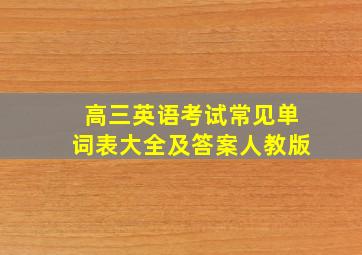 高三英语考试常见单词表大全及答案人教版